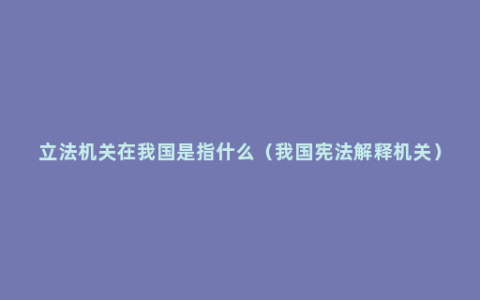 立法机关在我国是指什么（我国宪法解释机关）